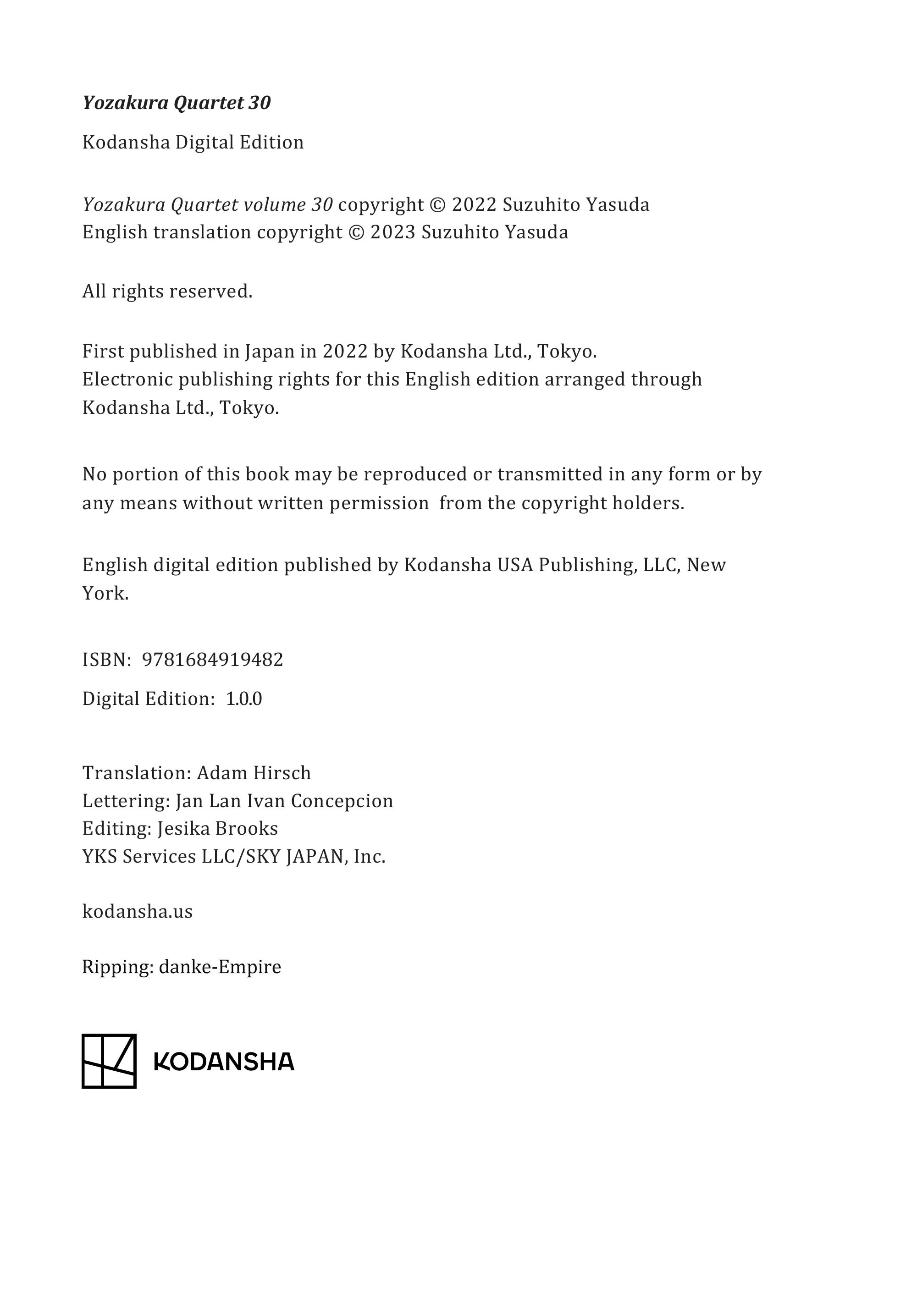 Yozakura Quartet 30

Kodansha Digital Edition

Yozakura Quartet volume 30 copyright © 2022 Suzuhito Yasuda
English translation copyright © 2023 Suzuhito Yasuda

All rights reserved.

First published in Japan in 2022 by Kodansha Ltd., Tokyo.
Electronic publishing rights for this English edition arranged through Kodansha Ltd., Tokyo.

No portion of this book may be reproduced or transmitted in any form or by any means without written permission from the copyright holders.

English digital edition published by Kodansha USA Publishing, LLC, New York.

ISBN: 9781684919482

Digital Edition: 1.0.0

Translation: Adam Hirsch
Lettering: Jan Lan Ivan Concepcion
Editing: Jesika Brooks
YKS Services LLC/SKY JAPAN, Inc.

kodansha.us

Ripping: danke-Empire

KODANSHA